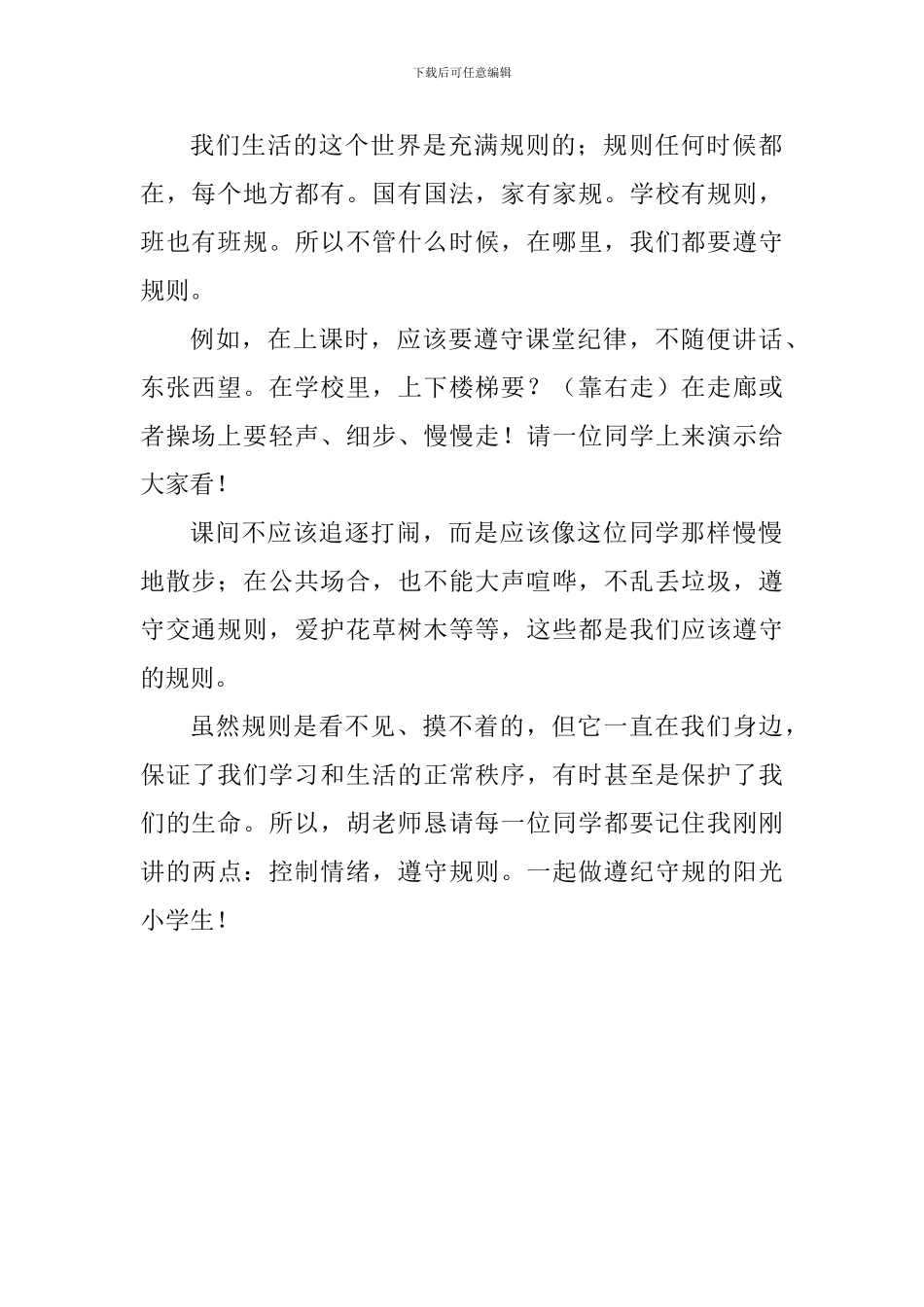 下载后可任意编辑

我们生活的这个世界是充满规则的；规则任何时候都在，每个地方都有。国有国法，家有家规。学校有规则，班也有班规。所以不管什么时候，在哪里，我们都要遵守规则。

例如，在上课时，应该要遵守课堂纪律，不随便讲话、东张西望。在学校里，上下楼梯要？（靠右走）在走廊或者操场上要轻声、细步、慢慢走！请一位同学上来演示给大家看！

课间不应该追逐打闹，而是应该像这位同学那样慢慢地散步；在公共场合，也不能大声喧哗，不乱丢垃圾，遵守交通规则，爱护花草树木等等，这些都是我们应该遵守的规则。

虽然规则是看不见、摸不着的，但它一直在我们身边，保证了我们学习和生活的正常秩序，有时甚至是保护了我们的生命。所以，胡老师恳请每一位同学都要记住我刚刚讲的两点：控制情绪，遵守规则。一起做遵纪守规的阳光小学生！